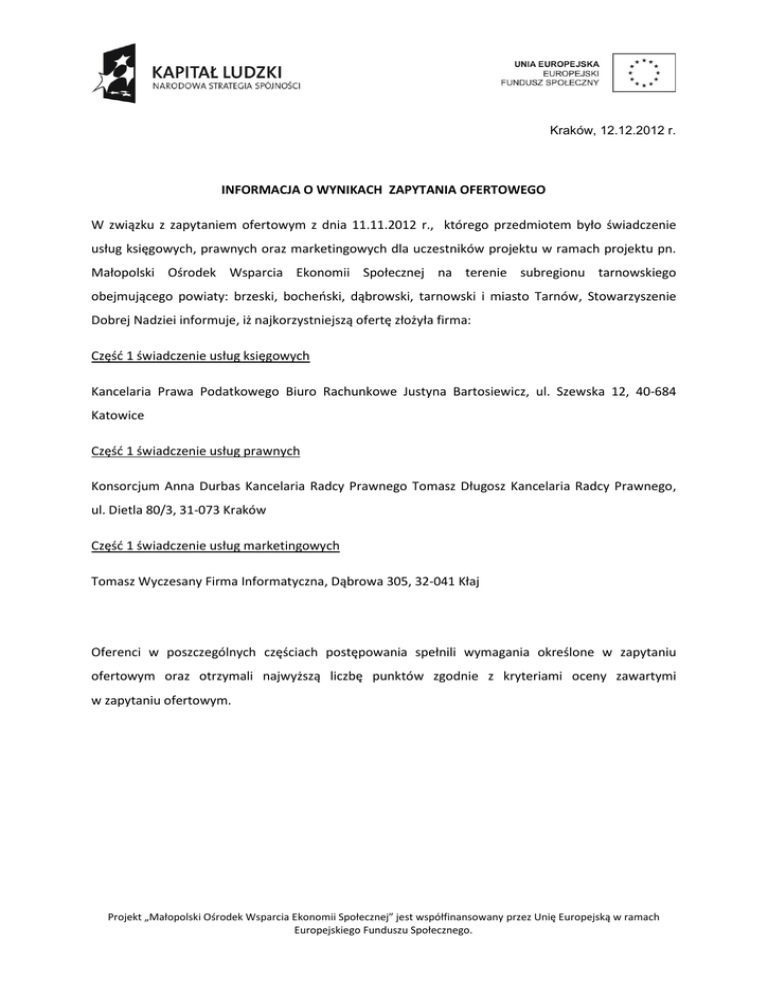 KAPITAŁ LUDZKI
NARODOWA STRATEGIA SPÓJNOŚCI

UNIA EUROPEJSKA
EUROPEJSKI
FUNDUSZ SPOŁECZNY

Kraków, 12.12.2012 r.

INFORMACJA O WYNIKACH ZAPYTANIA OFERTOWEGO

W związku z zapytaniem ofertowym z dnia 11.11.2012 r., którego przedmiotem było świadczenie usług księgowych, prawnych oraz marketingowych dla uczestników projektu w ramach projektu pn. Małopolski Ośrodek Wsparcia Ekonomii Społecznej na terenie subregionu tarnowskiego obejmującego powiaty: brzeski, bocheński, dąbrowski, tarnowski i miasto Tarnów, Stowarzyszenie Dobrej Nadziei informuje, iż najkorzystniejszą ofertę złożyła firma:

Część 1 świadczenie usług księgowych

Kancelaria Prawa Podatkowego Biuro Rachunkowe Justyna Bartosiewicz, ul. Szewska 12, 40-684 Katowice

Część 1 świadczenie usług prawnych

Konsorcjum Anna Durbas Kancelaria Radcy Prawnego Tomasz Długosz Kancelaria Radcy Prawnego, ul. Dietla 80/3, 31-073 Kraków

Część 1 świadczenie usług marketingowych

Tomasz Wyczesany Firma Informatyczna, Dąbrowa 305, 32-041 Kłaj

Oferenci w poszczególnych częściach postępowania spełnili wymagania określone w zapytaniu ofertowym oraz otrzymali najwyższą liczbę punktów zgodnie z kryteriami oceny zawartymi w zapytaniu ofertowym.

Projekt „Małopolski Ośrodek Wsparcia Ekonomii Społecznej" jest współfinansowany przez Unię Europejską w ramach Europejskiego Funduszu Społecznego.